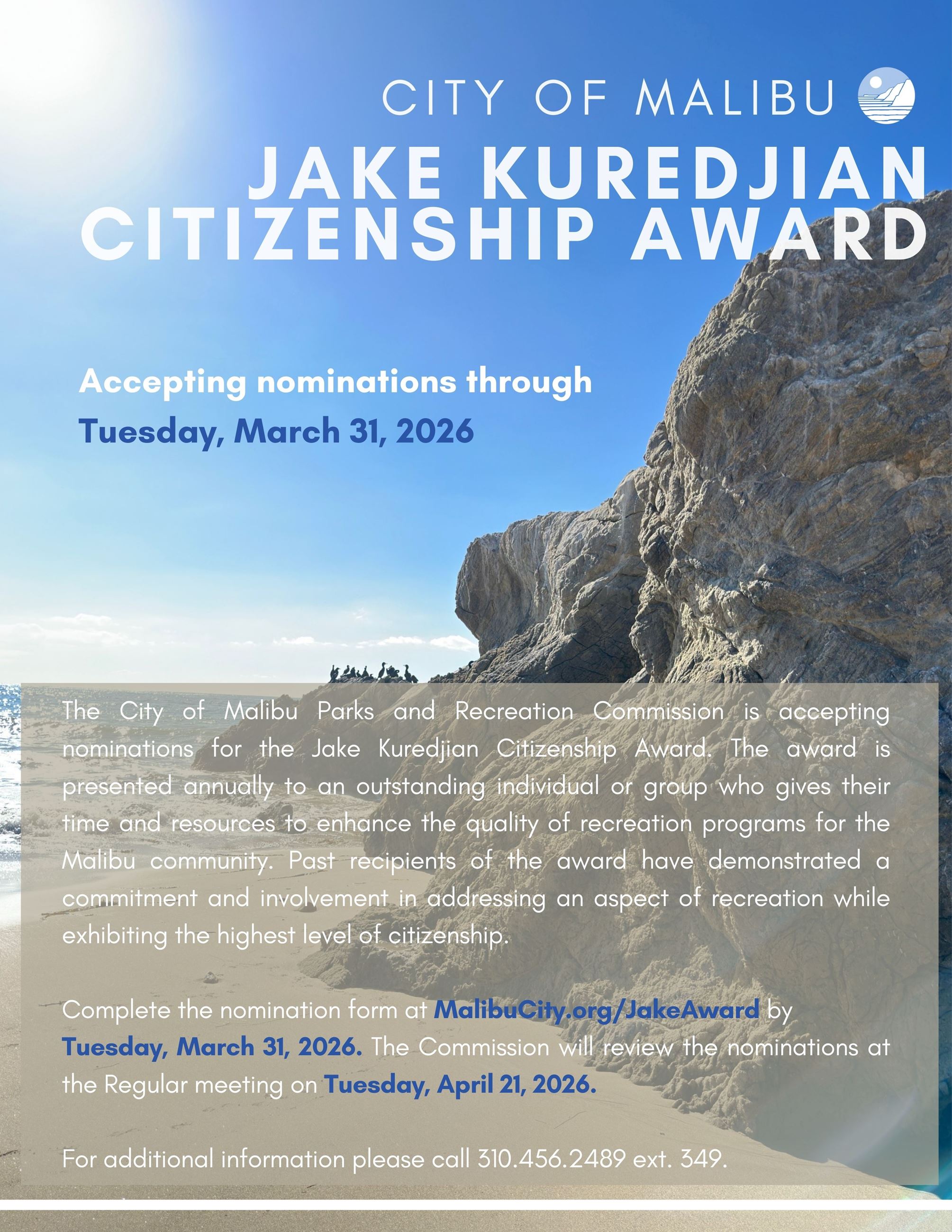 CITY OF MALIBU

JAKE KUREDJIAN CITIZENSHIP AWARD

Accepting nominations through

Tuesday, March 31, 2026

The City of Malibu Parks and Recreation Commission is accepting nominations for the Jake Kuredjian Citizenship Award. The award is presented annually to an outstanding individual or group who gives their time and resources to enhance the quality of recreation programs for the Malibu community. Past recipients of the award have demonstrated a commitment and involvement in addressing an aspect of recreation while exhibiting the highest level of citizenship.

Complete the nomination form at MalibuCity.org/JakeAward by Tuesday, March 31, 2026. The Commission will review the nominations at the Regular meeting on Tuesday, April 21, 2026.

For additional information please call 310.456.2489 ext. 349.